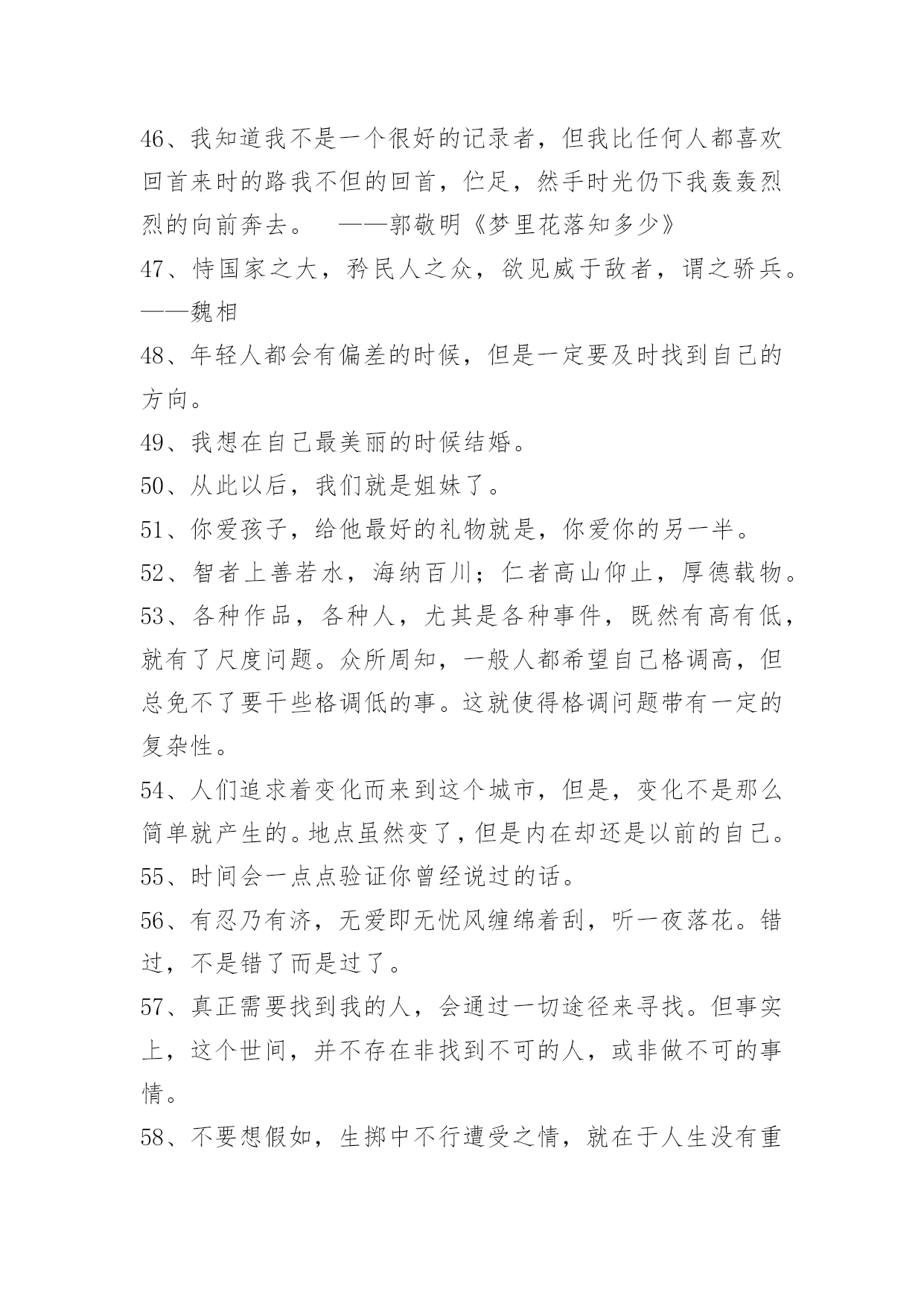 46、我知道我不是一个很好的记录者，但我比任何人都喜欢回首来时的路我不但的回首，伫足，然手时光仍下我轰轰烈烈的向前奔去。　——郭敬明《梦里花落知多少》

47、恃国家之大，矜民人之众，欲见威于敌者，谓之骄兵。——魏相

48、年轻人都会有偏差的时候，但是一定要及时找到自己的方向。

49、我想在自己最美丽的时候结婚。

50、从此以后，我们就是姐妹了。

51、你爱孩子，给他最好的礼物就是，你爱你的另一半。

52、智者上善若水，海纳百川；仁者高山仰止，厚德载物。

53、各种作品，各种人，尤其是各种事件，既然有高有低，就有了尺度问题。众所周知，一般人都希望自己格调高，但总免不了要干些格调低的事。这就使得格调问题带有一定的复杂性。

54、人们追求着变化而来到这个城市，但是，变化不是那么简单就产生的。地点虽然变了，但是内在却还是以前的自己。

55、时间会一点点验证你曾经说过的话。

56、有忍乃有济，无爱即无忧风缠绵着刮，听一夜落花。错过，不是错了而是过了。

57、真正需要找到我的人，会通过一切途径来寻找。但事实上，这个世间，并不存在非找到不可的人，或非做不可的事情。

58、不要想假如，生掷中不行遭受之情，就在于人生没有重